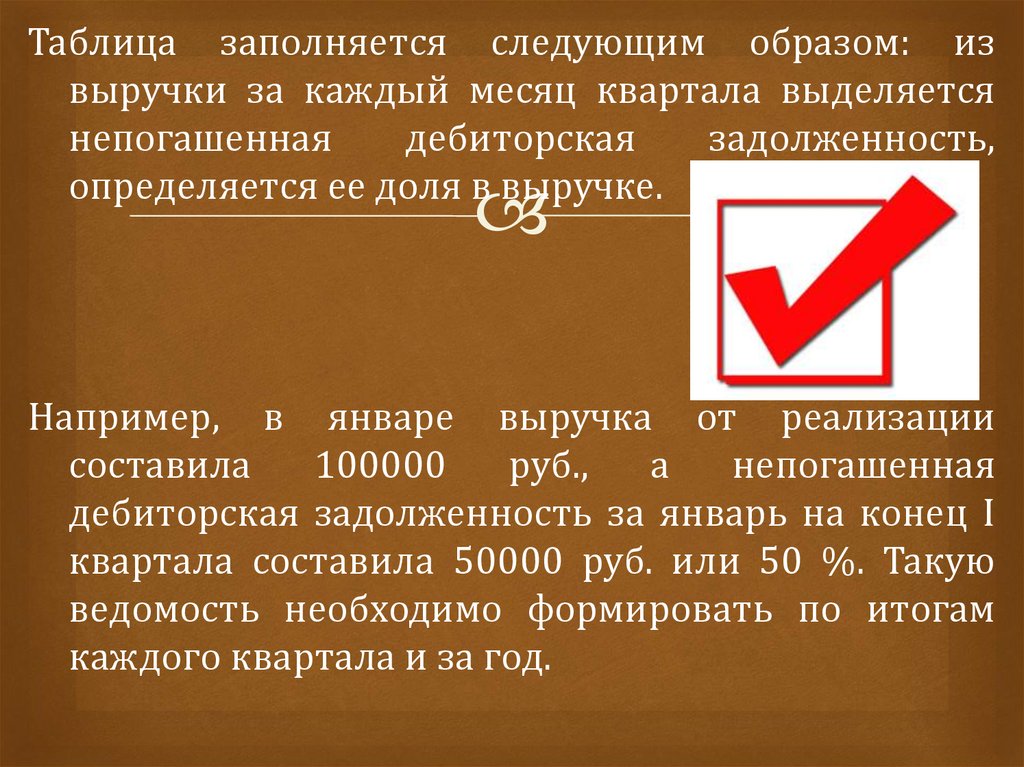 Таблица заполняется следующим образом: из выручки за каждый месяц квартала выделяется непогашенная дебиторская задолженность, определяется ее доля в выручке.

Например, в январе выручка от реализации составила 100000 руб., а непогашенная дебиторская задолженность за январь на конец I квартала составила 50000 руб. или 50 %. Такую ведомость необходимо формировать по итогам каждого квартала и за год.